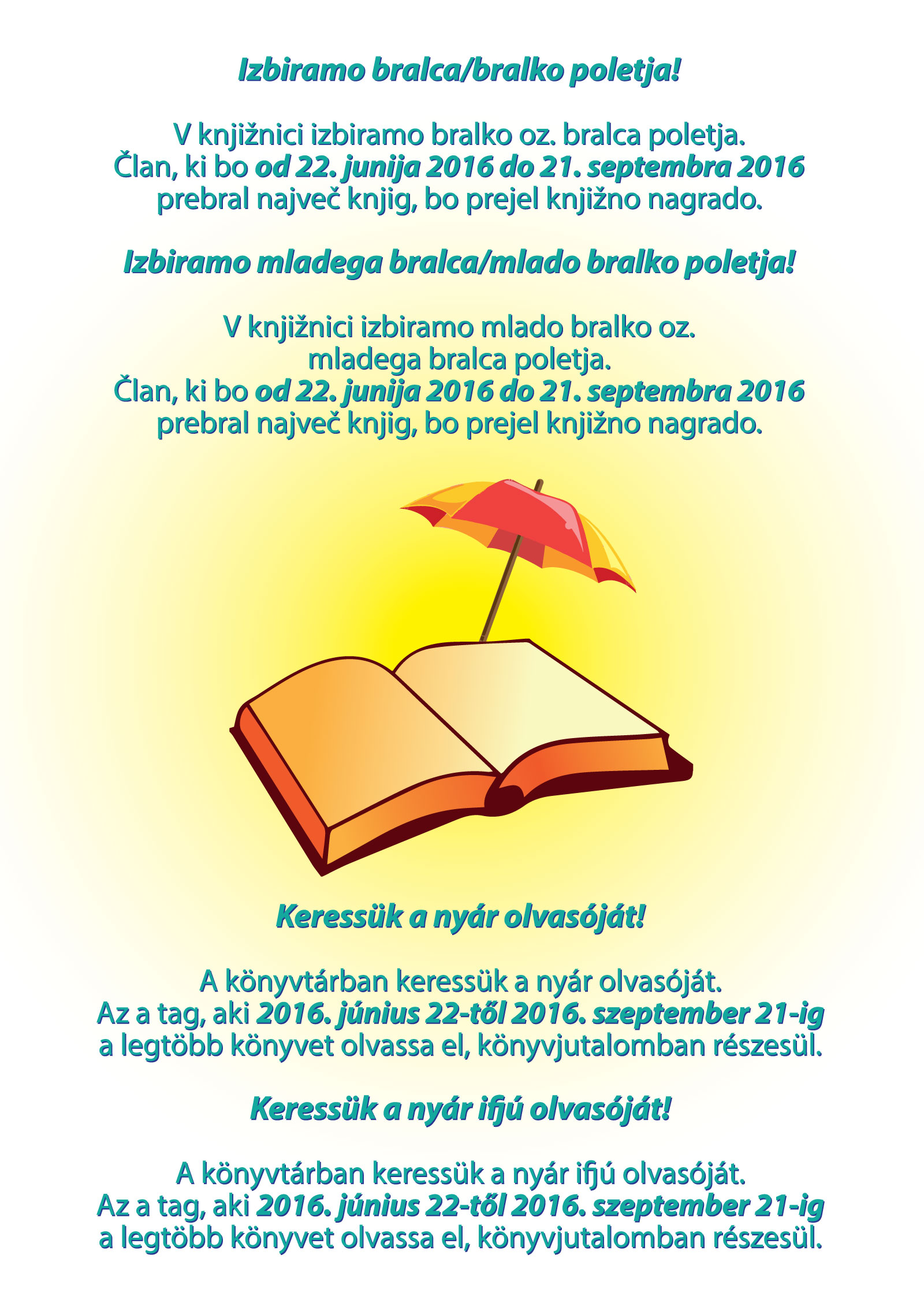 Izbiramo bralca/bralko poletja!

V knjižnici izbiramo bralko oz. bralca poletja. Član, ki bo od 22. junija 2016 do 21. septembra 2016 prebral največ knjig, bo prejel knjižno nagrado.

Izbiramo mladega bralca/mlado bralko poletja!

V knjižnici izbiramo mlado bralko oz. mladega bralca poletja. Član, ki bo od 22. junija 2016 do 21. septembra 2016 prebral največ knjig, bo prejel knjižno nagrado.

Keressük a nyár olvasóját!

A könyvtárban keressük a nyár olvasóját. Az a tag, aki 2016. június 22-től 2016. szeptember 21-ig a legtöbb könyvet olvassa el, könyvjutalomban részesül.

Keressük a nyár ifjú olvasóját!

A könyvtárban keressük a nyár ifjú olvasóját. Az a tag, aki 2016. június 22-től 2016. szeptember 21-ig a legtöbb könyvet olvassa el, könyvjutalomban részesül.